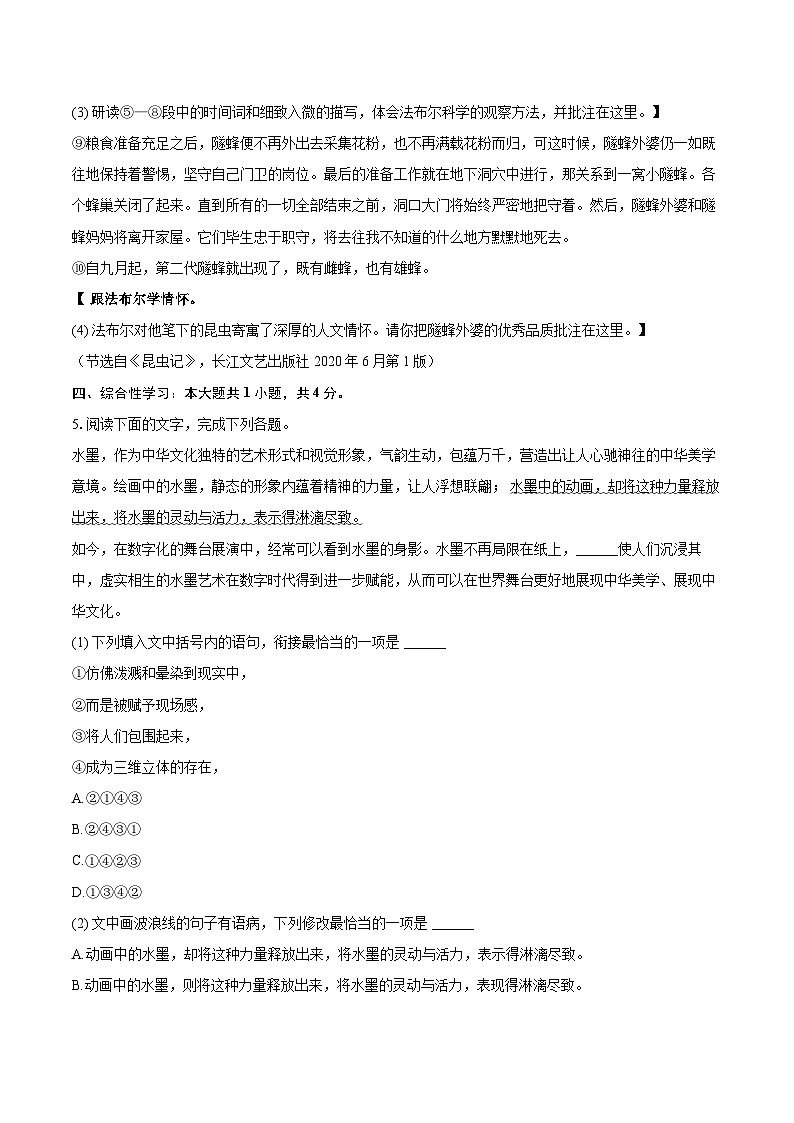 (3) 研读⑤—⑧段中的时间词和细致入微的描写，体会法布尔科学的观察方法，并批注在这里。】

⑨粮食准备充足之后，隧蜂便不再外出去采集花粉，也不再满载花粉而归，可这时候，隧蜂外婆仍一如既往地保持着警惕，坚守自己门卫的岗位。最后的准备工作就在地下洞穴中进行，那关系到一窝小隧蜂。各个蜂巢关闭了起来。直到所有的一切全部结束之前，洞口大门将始终严密地把守着。然后，隧蜂外婆和隧蜂妈妈将离开家屋。它们毕生忠于职守，将去往我不知道的什么地方默默地死去。

⑩自九月起，第二代隧蜂就出现了，既有雌蜂，也有雄蜂。

【 跟法布尔学情怀。

(4) 法布尔对他笔下的昆虫寄寓了深厚的人文情怀。请你把隧蜂外婆的优秀品质批注在这里。】

（节选自《昆虫记》，长江文艺出版社 2020 年 6 月第 1 版）

四、综合性学习：本大题共 1 小题，共 4 分。

5. 阅读下面的文字，完成下列各题。

水墨，作为中华文化独特的艺术形式和视觉形象，气韵生动，包蕴万千，营造出让人心驰神往的中华美学意境。绘画中的水墨，静态的形象内蕴着精神的力量，让人浮想联翩；水墨中的动画，却将这种力量释放出来，将水墨的灵动与活力，表示得淋漓尽致。

如今，在数字化的舞台展演中，经常可以看到水墨的身影。水墨不再局限在纸上，______使人们沉浸其中，虚实相生的水墨艺术在数字时代得到进一步赋能，从而可以在世界舞台更好地展现中华美学、展现中华文化。

(1) 下列填入文中括号内的语句，衔接最恰当的一项是 ______

①仿佛泼溅和晕染到现实中，

②而是被赋予现场感，

③将人们包围起来，

④成为三维立体的存在，

A. ②①④③

B. ②④③①

C. ①④②③

D. ①③④②

(2) 文中画波浪线的句子有语病，下列修改最恰当的一项是 ______

A. 动画中的水墨，却将这种力量释放出来，将水墨的灵动与活力，表示得淋漓尽致。

B. 动画中的水墨，则将这种力量释放出来，将水墨的灵动与活力，表现得淋漓尽致。